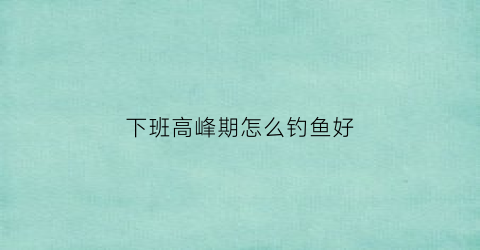 下班高峰期怎么钓鱼好